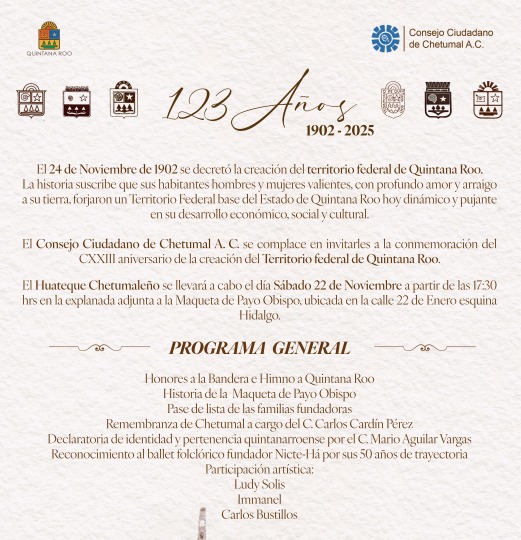 QUINTANA ROO

Consejo Ciudadano de Chetumal A.C.

123 Años
1902 - 2025

El 24 de Noviembre de 1902 se decretó la creación del territorio federal de Quintana Roo. La historia suscribe que sus habitantes hombres y mujeres valientes, con profundo amor y arraigo a su tierra, forjaron un Territorio Federal base del Estado de Quintana Roo hoy dinámico y pujante en su desarrollo económico, social y cultural.

El Consejo Ciudadano de Chetumal A. C. se complace en invitarles a la conmemoración del CXXIII aniversario de la creación del Territorio federal de Quintana Roo.

El Huateque Chetumaleño se llevará a cabo el día Sábado 22 de Noviembre a partir de las 17:30 hrs en la explanada adjunta a la Maqueta de Payo Obispo, ubicada en la calle 22 de Enero esquina Hidalgo.

PROGRAMA GENERAL

Honores a la Bandera e Himno a Quintana Roo
Historia de la Maqueta de Payo Obispo
Pase de lista de las familias fundadoras
Remembranza de Chetumal a cargo del C. Carlos Cardín Pérez
Declaratoria de identidad y pertenencia quintanarroense por el C. Mario Aguilar Vargas
Reconocimiento al ballet folclórico fundador Nicte-Há por sus 50 años de trayectoria
Participación artística:
Ludy Solis
Immanel
Carlos Bustillos